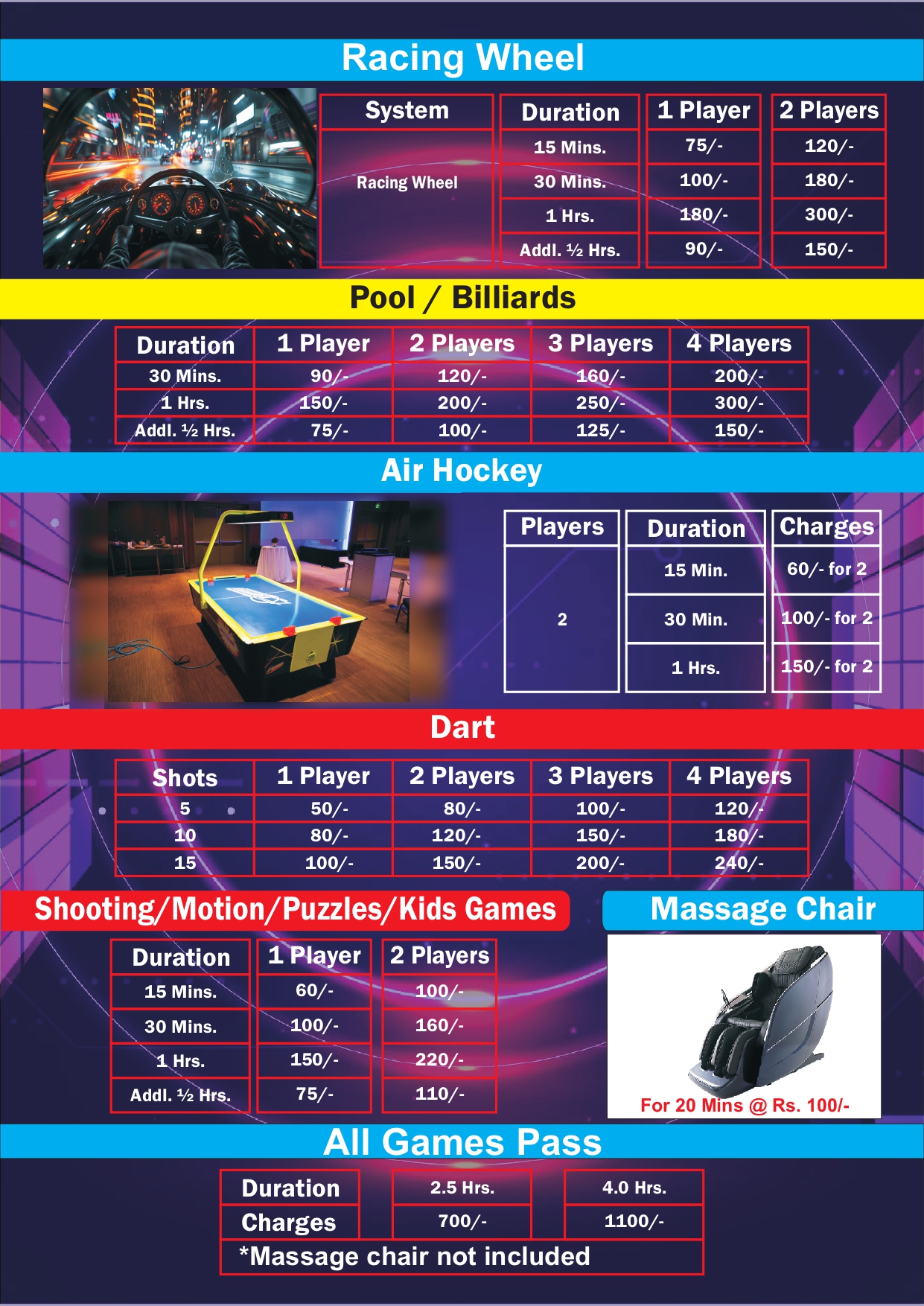 Racing Wheel

| System | Duration | 1 Player | 2 Players |
|---|---|---|---|
| Racing Wheel | 15 Mins. | 75/- | 120/- |
| | 30 Mins. | 100/- | 180/- |
| | 1 Hrs. | 180/- | 300/- |
| | Addl. ½ Hrs. | 90/- | 150/- |

Pool / Billiards

| Duration | 1 Player | 2 Players | 3 Players | 4 Players |
|---|---|---|---|---|
| 30 Mins. | 90/- | 120/- | 160/- | 200/- |
| 1 Hrs. | 150/- | 200/- | 250/- | 300/- |
| Addl. ½ Hrs. | 75/- | 100/- | 125/- | 150/- |

Air Hockey

| Players | Duration | Charges |
|---|---|---|
| 2 | 15 Min. | 60/- for 2 |
| | 30 Min. | 100/- for 2 |
| | 1 Hrs. | 150/- for 2 |

Dart

| Shots | 1 Player | 2 Players | 3 Players | 4 Players |
|---|---|---|---|---|
| 5 | 50/- | 80/- | 100/- | 120/- |
| 10 | 80/- | 120/- | 150/- | 180/- |
| 15 | 100/- | 150/- | 200/- | 240/- |

Shooting/Motion/Puzzles/Kids Games

| Duration | 1 Player | 2 Players |
|---|---|---|
| 15 Mins. | 60/- | 100/- |
| 30 Mins. | 100/- | 160/- |
| 1 Hrs. | 150/- | 220/- |
| Addl. ½ Hrs. | 75/- | 110/- |

Massage Chair

For 20 Mins @ Rs. 100/-

All Games Pass

| Duration | 2.5 Hrs. | 4.0 Hrs. |
|---|---|---|
| Charges | 700/- | 1100/- |

*Massage chair not included